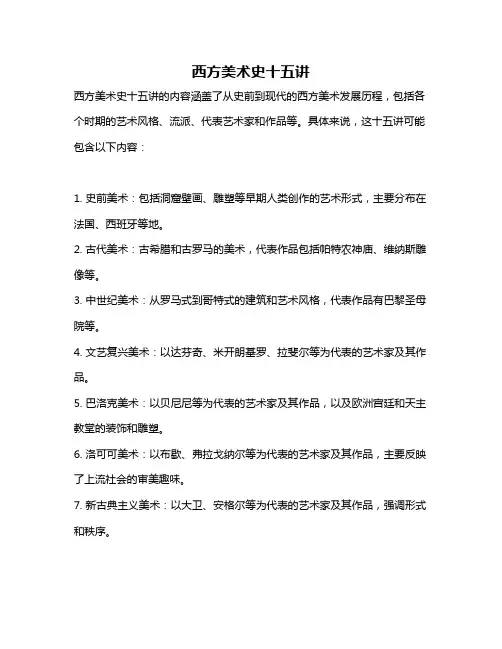 西方美术史十五讲

西方美术史十五讲的内容涵盖了从史前到现代的西方美术发展历程，包括各个时期的艺术风格、流派、代表艺术家和作品等。具体来说，这十五讲可能包含以下内容：

1. 史前美术：包括洞窟壁画、雕塑等早期人类创作的艺术形式，主要分布在法国、西班牙等地。

2. 古代美术：古希腊和古罗马的美术，代表作品包括帕特农神庙、维纳斯雕像等。

3. 中世纪美术：从罗马式到哥特式的建筑和艺术风格，代表作品有巴黎圣母院等。

4. 文艺复兴美术：以达芬奇、米开朗基罗、拉斐尔等为代表的艺术家及其作品。

5. 巴洛克美术：以贝尼尼等为代表的艺术家及其作品，以及欧洲宫廷和天主教堂的装饰和雕塑。

6. 洛可可美术：以布歇、弗拉戈纳尔等为代表的艺术家及其作品，主要反映了上流社会的审美趣味。

7. 新古典主义美术：以大卫、安格尔等为代表的艺术家及其作品，强调形式和秩序。